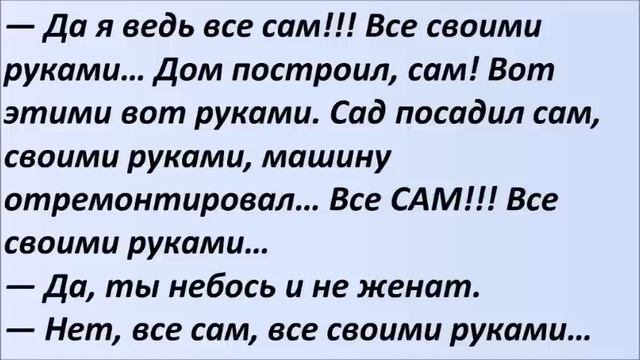 — Да я ведь все сам!!! Все своими руками… Дом построил, сам! Вот этими вот руками. Сад посадил сам, своими руками, машину отремонтировал… Все САМ!!! Все своими руками…
— Да, ты небось и не женат.
— Нет, все сам, все своими руками…